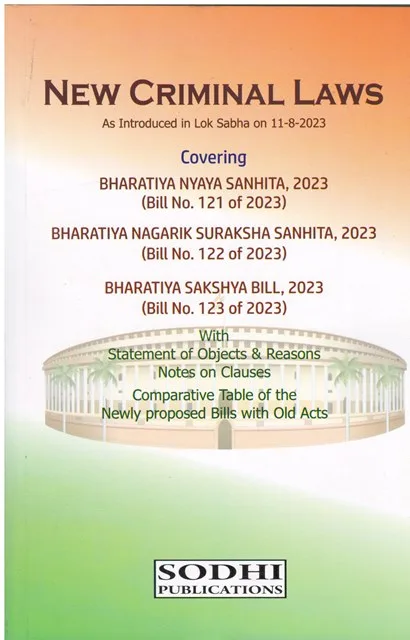 NEW CRIMINAL LAWS

As Introduced in Lok Sabha on 11-8-2023

Covering

BHARATIYA NYAYA SANHITA, 2023
(Bill No. 121 of 2023)

BHARATIYA NAGARIK SURAKSHA SANHITA, 2023
(Bill No. 122 of 2023)

BHARATIYA SAKSHYA BILL, 2023
(Bill No. 123 of 2023)

With
Statement of Objects & Reasons
Notes on Clauses
Comparative Table of the
Newly proposed Bills with Old Acts

SODHI
PUBLICATIONS